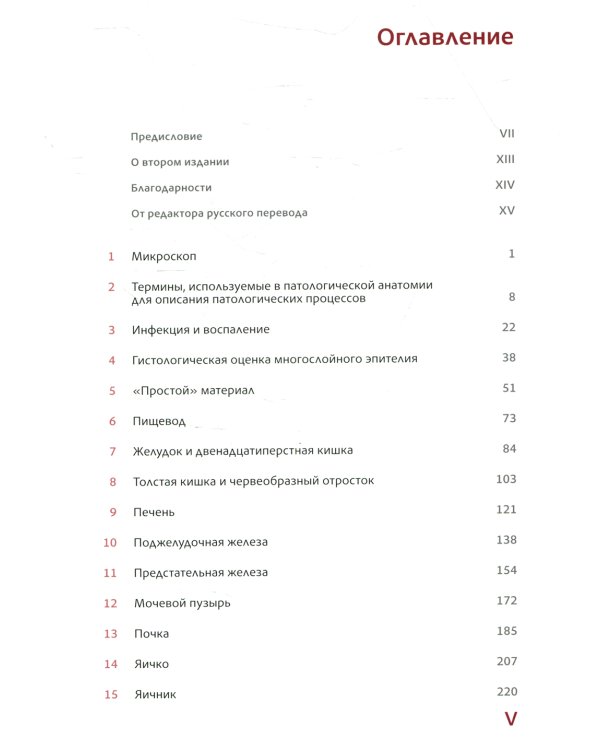 Оглавление

Предисловие VII

О втором издании XIII

Благодарности XIV

От редактора русского перевода XV

1 Микроскоп 1

2 Термины, используемые в патологической анатомии для описания патологических процессов 8

3 Инфекция и воспаление 22

4 Гистологическая оценка многослойного эпителия 38

5 «Простой» материал 51

6 Пищевод 73

7 Желудок и двенадцатиперстная кишка 84

8 Толстая кишка и червеобразный отросток 103

9 Печень 121

10 Поджелудочная железа 138

11 Предстательная железа 154

12 Мочевой пузырь 172

13 Почка 185

14 Яичко 207

15 Яичник 220

V